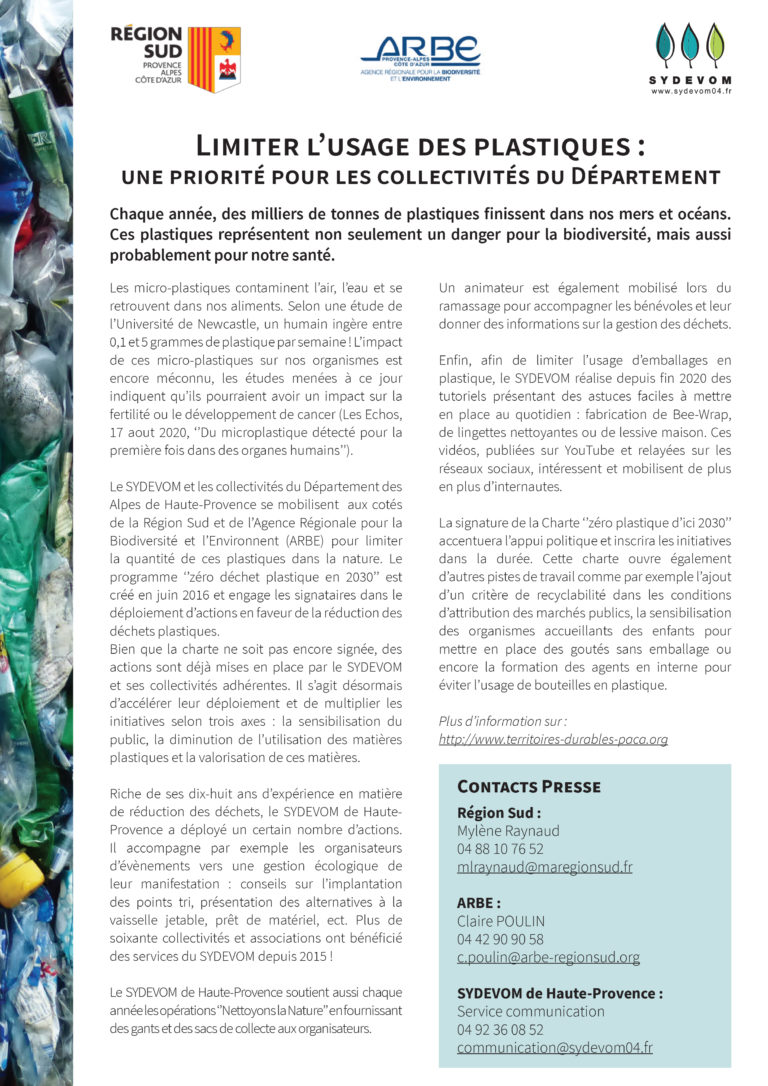 RÉGION SUD
PROVENCE ALPES CÔTE D'AZUR

ARBE
PROVENCE-ALPES CÔTE D'AZUR
AGENCE RÉGIONALE POUR LA BIODIVERSITÉ ET L'ENVIRONNEMENT

SYDEVOM
www.sydevom04.fr

LIMITER L'USAGE DES PLASTIQUES :
UNE PRIORITÉ POUR LES COLLECTIVITÉS DU DÉPARTEMENT

Chaque année, des milliers de tonnes de plastiques finissent dans nos mers et océans. Ces plastiques représentent non seulement un danger pour la biodiversité, mais aussi probablement pour notre santé.

Les micro-plastiques contaminent l'air, l'eau et se retrouvent dans nos aliments. Selon une étude de l'Université de Newcastle, un humain ingère entre 0,1 et 5 grammes de plastique par semaine ! L'impact de ces micro-plastiques sur nos organismes est encore méconnu, les études menées à ce jour indiquent qu'ils pourraient avoir un impact sur la fertilité ou le développement de cancer (Les Echos, 17 aout 2020, "Du microplastique détecté pour la première fois dans des organes humains").

Le SYDEVOM et les collectivités du Département des Alpes de Haute-Provence se mobilisent aux cotés de la Région Sud et de l'Agence Régionale pour la Biodiversité et l'Environnent (ARBE) pour limiter la quantité de ces plastiques dans la nature. Le programme "zéro déchet plastique en 2030" est créé en juin 2016 et engage les signataires dans le déploiement d'actions en faveur de la réduction des déchets plastiques.
Bien que la charte ne soit pas encore signée, des actions sont déjà mises en place par le SYDEVOM et ses collectivités adhérentes. Il s'agit désormais d'accélérer leur déploiement et de multiplier les initiatives selon trois axes : la sensibilisation du public, la diminution de l'utilisation des matières plastiques et la valorisation de ces matières.

Riche de ses dix-huit ans d'expérience en matière de réduction des déchets, le SYDEVOM de Haute-Provence a déployé un certain nombre d'actions. Il accompagne par exemple les organisateurs d'évènements vers une gestion écologique de leur manifestation : conseils sur l'implantation des points tri, présentation des alternatives à la vaisselle jetable, prêt de matériel, ect. Plus de soixante collectivités et associations ont bénéficié des services du SYDEVOM depuis 2015 !

Le SYDEVOM de Haute-Provence soutient aussi chaque année les opérations "Nettoyons la Nature" en fournissant des gants et des sacs de collecte aux organisateurs.

Un animateur est également mobilisé lors du ramassage pour accompagner les bénévoles et leur donner des informations sur la gestion des déchets.

Enfin, afin de limiter l'usage d'emballages en plastique, le SYDEVOM réalise depuis fin 2020 des tutoriels présentant des astuces faciles à mettre en place au quotidien : fabrication de Bee-Wrap, de lingettes nettoyantes ou de lessive maison. Ces vidéos, publiées sur YouTube et relayées sur les réseaux sociaux, intéressent et mobilisent de plus en plus d'internautes.

La signature de la Charte "zéro plastique d'ici 2030" accentuera l'appui politique et inscrira les initiatives dans la durée. Cette charte ouvre également d'autres pistes de travail comme par exemple l'ajout d'un critère de recyclabilité dans les conditions d'attribution des marchés publics, la sensibilisation des organismes accueillants des enfants pour mettre en place des goutés sans emballage ou encore la formation des agents en interne pour éviter l'usage de bouteilles en plastique.

Plus d'information sur :
http://www.territoires-durables-paca.org

CONTACTS PRESSE
Région Sud :
Mylène Raynaud
04 88 10 76 52
mlraynaud@maregionsud.fr

ARBE :
Claire POULIN
04 42 90 90 58
c.poulin@arbe-regionsud.org

SYDEVOM de Haute-Provence :
Service communication
04 92 36 08 52
communication@sydevom04.fr